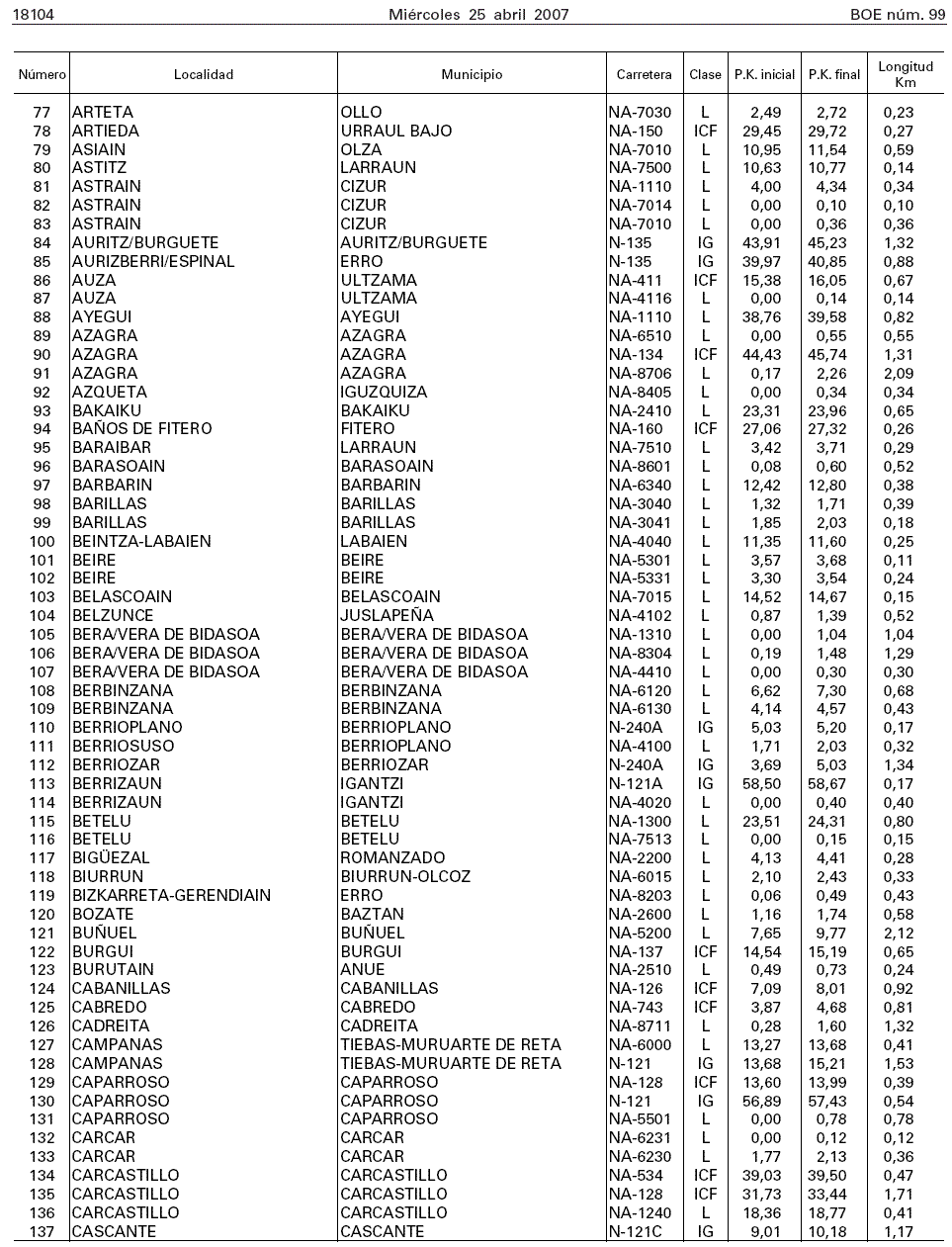 18104 Miércoles 25 abril 2007 BOE núm. 99

| Número | Localidad | Municipio | Carretera | Clase | P.K. inicial | P.K. final | Longitud Km |
|---|---|---|---|---|---|---|---|
| 77 | ARTETA | OLLO | NA-7030 | L | 2,49 | 2,72 | 0,23 |
| 78 | ARTIEDA | URRAUL BAJO | NA-150 | ICF | 29,45 | 29,72 | 0,27 |
| 79 | ASIAIN | OLZA | NA-7010 | L | 10,95 | 11,54 | 0,59 |
| 80 | ASTITZ | LARRAUN | NA-7500 | L | 10,63 | 10,77 | 0,14 |
| 81 | ASTRAIN | CIZUR | NA-1110 | L | 4,00 | 4,34 | 0,34 |
| 82 | ASTRAIN | CIZUR | NA-7014 | L | 0,00 | 0,10 | 0,10 |
| 83 | ASTRAIN | CIZUR | NA-7010 | L | 0,00 | 0,36 | 0,36 |
| 84 | AURITZ/BURGUETE | AURITZ/BURGUETE | N-135 | IG | 43,91 | 45,23 | 1,32 |
| 85 | AURIZBERRI/ESPINAL | ERRO | N-135 | IG | 39,97 | 40,85 | 0,88 |
| 86 | AUZA | ULTZAMA | NA-411 | ICF | 15,38 | 16,05 | 0,67 |
| 87 | AUZA | ULTZAMA | NA-4116 | L | 0,00 | 0,14 | 0,14 |
| 88 | AYEGUI | AYEGUI | NA-1110 | L | 38,76 | 39,58 | 0,82 |
| 89 | AZAGRA | AZAGRA | NA-6510 | L | 0,00 | 0,55 | 0,55 |
| 90 | AZAGRA | AZAGRA | NA-134 | ICF | 44,43 | 45,74 | 1,31 |
| 91 | AZAGRA | AZAGRA | NA-8706 | L | 0,17 | 2,26 | 2,09 |
| 92 | AZQUETA | IGUZQUIZA | NA-8405 | L | 0,00 | 0,34 | 0,34 |
| 93 | BAKAIKU | BAKAIKU | NA-2410 | L | 23,31 | 23,96 | 0,65 |
| 94 | BAÑOS DE FITERO | FITERO | NA-160 | ICF | 27,06 | 27,32 | 0,26 |
| 95 | BARAIBAR | LARRAUN | NA-7510 | L | 3,42 | 3,71 | 0,29 |
| 96 | BARASOAIN | BARASOAIN | NA-8601 | L | 0,08 | 0,60 | 0,52 |
| 97 | BARBARIN | BARBARIN | NA-6340 | L | 12,42 | 12,80 | 0,38 |
| 98 | BARILLAS | BARILLAS | NA-3040 | L | 1,32 | 1,71 | 0,39 |
| 99 | BARILLAS | BARILLAS | NA-3041 | L | 1,85 | 2,03 | 0,18 |
| 100 | BEINTZA-LABAIEN | LABAIEN | NA-4040 | L | 11,35 | 11,60 | 0,25 |
| 101 | BEIRE | BEIRE | NA-5301 | L | 3,57 | 3,68 | 0,11 |
| 102 | BEIRE | BEIRE | NA-5331 | L | 3,30 | 3,54 | 0,24 |
| 103 | BELASCOAIN | BELASCOAIN | NA-7015 | L | 14,52 | 14,67 | 0,15 |
| 104 | BELZUNCE | JUSLAPEÑA | NA-4102 | L | 0,87 | 1,39 | 0,52 |
| 105 | BERA/VERA DE BIDASOA | BERA/VERA DE BIDASOA | NA-1310 | L | 0,00 | 1,04 | 1,04 |
| 106 | BERA/VERA DE BIDASOA | BERA/VERA DE BIDASOA | NA-8304 | L | 0,19 | 1,48 | 1,29 |
| 107 | BERA/VERA DE BIDASOA | BERA/VERA DE BIDASOA | NA-4410 | L | 0,00 | 0,30 | 0,30 |
| 108 | BERBINZANA | BERBINZANA | NA-6120 | L | 6,62 | 7,30 | 0,68 |
| 109 | BERBINZANA | BERBINZANA | NA-6130 | L | 4,14 | 4,57 | 0,43 |
| 110 | BERRIOPLANO | BERRIOPLANO | N-240A | IG | 5,03 | 5,20 | 0,17 |
| 111 | BERRIOSUSO | BERRIOPLANO | NA-4100 | L | 1,71 | 2,03 | 0,32 |
| 112 | BERRIOZAR | BERRIOZAR | N-240A | IG | 3,69 | 5,03 | 1,34 |
| 113 | BERRIZAUN | IGANTZI | N-121A | IG | 58,50 | 58,67 | 0,17 |
| 114 | BERRIZAUN | IGANTZI | NA-4020 | L | 0,00 | 0,40 | 0,40 |
| 115 | BETELU | BETELU | NA-1300 | L | 23,51 | 24,31 | 0,80 |
| 116 | BETELU | BETELU | NA-7513 | L | 0,00 | 0,15 | 0,15 |
| 117 | BIGÜEZAL | ROMANZADO | NA-2200 | L | 4,13 | 4,41 | 0,28 |
| 118 | BIURRUN | BIURRUN-OLCOZ | NA-6015 | L | 2,10 | 2,43 | 0,33 |
| 119 | BIZKARRETA-GERENDIAIN | ERRO | NA-8203 | L | 0,06 | 0,49 | 0,43 |
| 120 | BOZATE | BAZTAN | NA-2600 | L | 1,16 | 1,74 | 0,58 |
| 121 | BUÑUEL | BUÑUEL | NA-5200 | L | 7,65 | 9,77 | 2,12 |
| 122 | BURGUI | BURGUI | NA-137 | ICF | 14,54 | 15,19 | 0,65 |
| 123 | BURUTAIN | ANUE | NA-2510 | L | 0,49 | 0,73 | 0,24 |
| 124 | CABANILLAS | CABANILLAS | NA-126 | ICF | 7,09 | 8,01 | 0,92 |
| 125 | CABREDO | CABREDO | NA-743 | ICF | 3,87 | 4,68 | 0,81 |
| 126 | CADREITA | CADREITA | NA-8711 | L | 0,28 | 1,60 | 1,32 |
| 127 | CAMPANAS | TIEBAS-MURUARTE DE RETA | NA-6000 | L | 13,27 | 13,68 | 0,41 |
| 128 | CAMPANAS | TIEBAS-MURUARTE DE RETA | N-121 | IG | 13,68 | 15,21 | 1,53 |
| 129 | CAPARROSO | CAPARROSO | NA-128 | ICF | 13,60 | 13,99 | 0,39 |
| 130 | CAPARROSO | CAPARROSO | N-121 | IG | 56,89 | 57,43 | 0,54 |
| 131 | CAPARROSO | CAPARROSO | NA-5501 | L | 0,00 | 0,78 | 0,78 |
| 132 | CARCAR | CARCAR | NA-6231 | L | 0,00 | 0,12 | 0,12 |
| 133 | CARCAR | CARCAR | NA-6230 | L | 1,77 | 2,13 | 0,36 |
| 134 | CARCASTILLO | CARCASTILLO | NA-534 | ICF | 39,03 | 39,50 | 0,47 |
| 135 | CARCASTILLO | CARCASTILLO | NA-128 | ICF | 31,73 | 33,44 | 1,71 |
| 136 | CARCASTILLO | CARCASTILLO | NA-1240 | L | 18,36 | 18,77 | 0,41 |
| 137 | CASCANTE | CASCANTE | N-121C | IG | 9,01 | 10,18 | 1,17 |